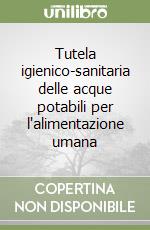 unilibro

Tutela igienico-sanitaria delle acque potabili per l'alimentazione umana

COPERTINA NON DISPONIBILE